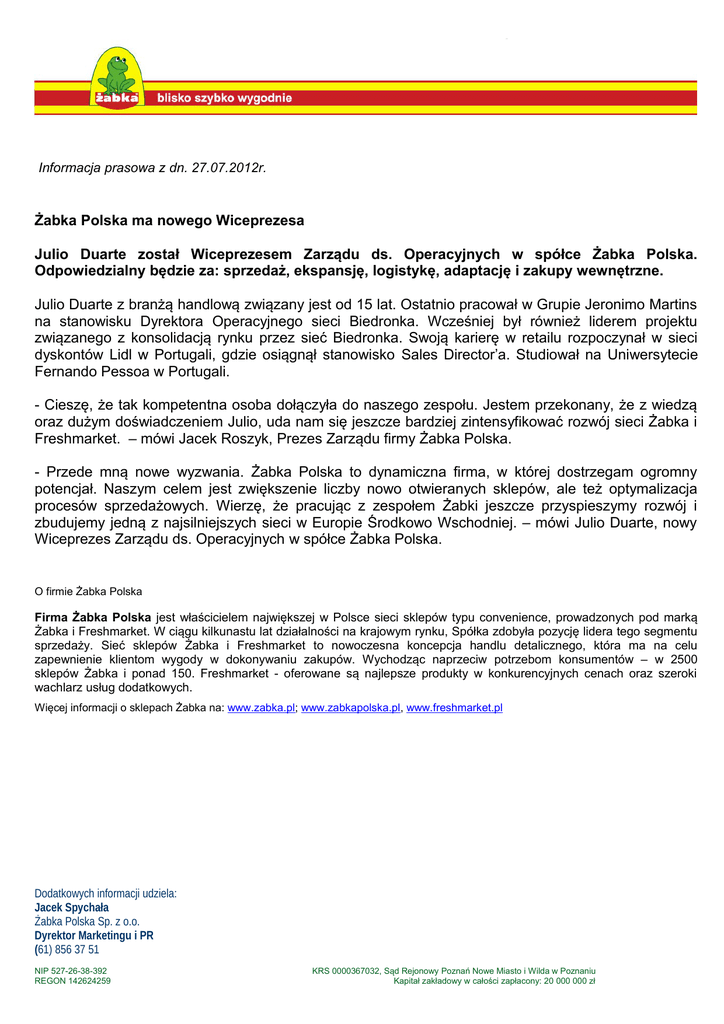 żabka blisko szybko wygodnie

Informacja prasowa z dn. 27.07.2012r.

Żabka Polska ma nowego Wiceprezesa

Julio Duarte został Wiceprezesem Zarządu ds. Operacyjnych w spółce Żabka Polska. Odpowiedzialny będzie za: sprzedaż, ekspansję, logistykę, adaptację i zakupy wewnętrzne.

Julio Duarte z branżą handlową związany jest od 15 lat. Ostatnio pracował w Grupie Jeronimo Martins na stanowisku Dyrektora Operacyjnego sieci Biedronka. Wcześniej był również liderem projektu związanego z konsolidacją rynku przez sieć Biedronka. Swoją karierę w retailu rozpoczynał w sieci dyskontów Lidl w Portugali, gdzie osiągnął stanowisko Sales Director'a. Studiował na Uniwersytecie Fernando Pessoa w Portugali.

- Cieszę, że tak kompetentna osoba dołączyła do naszego zespołu. Jestem przekonany, że z wiedzą oraz dużym doświadczeniem Julio, uda nam się jeszcze bardziej zintensyfikować rozwój sieci Żabka i Freshmarket. – mówi Jacek Roszyk, Prezes Zarządu firmy Żabka Polska.

- Przede mną nowe wyzwania. Żabka Polska to dynamiczna firma, w której dostrzegam ogromny potencjał. Naszym celem jest zwiększenie liczby nowo otwieranych sklepów, ale też optymalizacja procesów sprzedażowych. Wierzę, że pracując z zespołem Żabki jeszcze przyspieszymy rozwój i zbudujemy jedną z najsilniejszych sieci w Europie Środkowo Wschodniej. – mówi Julio Duarte, nowy Wiceprezes Zarządu ds. Operacyjnych w spółce Żabka Polska.

O firmie Żabka Polska

Firma Żabka Polska jest właścicielem największej w Polsce sieci sklepów typu convenience, prowadzonych pod marką Żabka i Freshmarket. W ciągu kilkunastu lat działalności na krajowym rynku, Spółka zdobyła pozycję lidera tego segmentu sprzedaży. Sieć sklepów Żabka i Freshmarket to nowoczesna koncepcja handlu detalicznego, która ma na celu zapewnienie klientom wygody w dokonywaniu zakupów. Wychodząc naprzeciw potrzebom konsumentów – w 2500 sklepów Żabka i ponad 150. Freshmarket - oferowane są najlepsze produkty w konkurencyjnych cenach oraz szeroki wachlarz usług dodatkowych.

Więcej informacji o sklepach Żabka na: www.zabka.pl; www.zabkapolska.pl, www.freshmarket.pl

Dodatkowych informacji udziela:
Jacek Spychała
Żabka Polska Sp. z o.o.
Dyrektor Marketingu i PR
(61) 856 37 51

NIP 527-26-38-392
REGON 142624259

KRS 0000367032, Sąd Rejonowy Poznań Nowe Miasto i Wilda w Poznaniu
Kapitał zakładowy w całości zapłacony: 20 000 000 zł